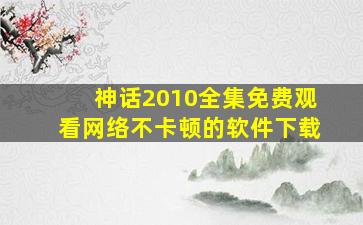 神话2010全集免费观看网络不卡顿的软件下载